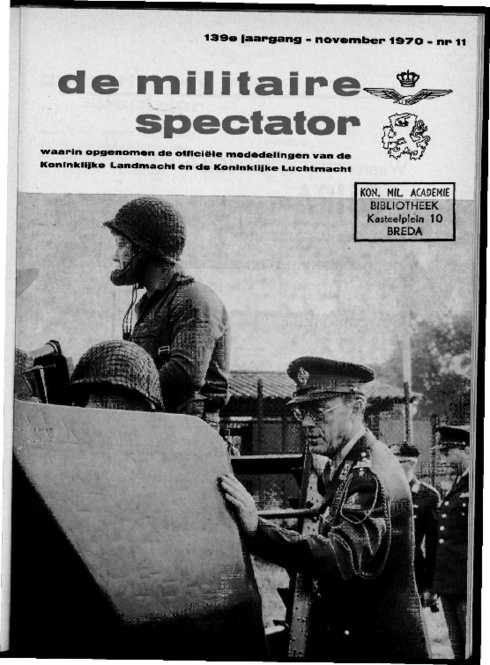 139e jaargang - november 1970 - nr 11

de militaire spectator

waarin opgenomen de officiële mededelingen van de Koninklijke Landmacht en de Koninklijke Luchtmacht

KON. MIL. ACADEMIE
BIBLIOTHEEK
Kasteelplein 10
BREDA